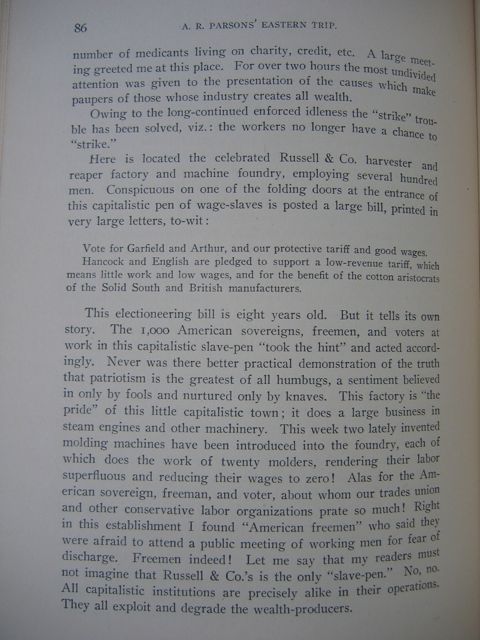 86 A. R. PARSONS' EASTERN TRIP.

number of medicants living on charity, credit, etc. A large meeting greeted me at this place. For over two hours the most undivided attention was given to the presentation of the causes which make paupers of those whose industry creates all wealth.

Owing to the long-continued enforced idleness the "strike" trouble has been solved, viz.: the workers no longer have a chance to "strike."

Here is located the celebrated Russell & Co. harvester and reaper factory and machine foundry, employing several hundred men. Conspicuous on one of the folding doors at the entrance of this capitalistic pen of wage-slaves is posted a large bill, printed in very large letters, to-wit:

Vote for Garfield and Arthur, and our protective tariff and good wages. Hancock and English are pledged to support a low-revenue tariff, which means little work and low wages, and for the benefit of the cotton aristocrats of the Solid South and British manufacturers.

This electioneering bill is eight years old. But it tells its own story. The 1,000 American sovereigns, freemen, and voters at work in this capitalistic slave-pen "took the hint" and acted accordingly. Never was there better practical demonstration of the truth that patriotism is the greatest of all humbugs, a sentiment believed in only by fools and nurtured only by knaves. This factory is "the pride" of this little capitalistic town; it does a large business in steam engines and other machinery. This week two lately invented molding machines have been introduced into the foundry, each of which does the work of twenty molders, rendering their labor superfluous and reducing their wages to zero! Alas for the American sovereign, freeman, and voter, about whom our trades union and other conservative labor organizations prate so much! Right in this establishment I found "American freemen" who said they were afraid to attend a public meeting of working men for fear of discharge. Freemen indeed! Let me say that my readers must not imagine that Russell & Co.'s is the only "slave-pen." No, no. All capitalistic institutions are precisely alike in their operations. They all exploit and degrade the wealth-producers.